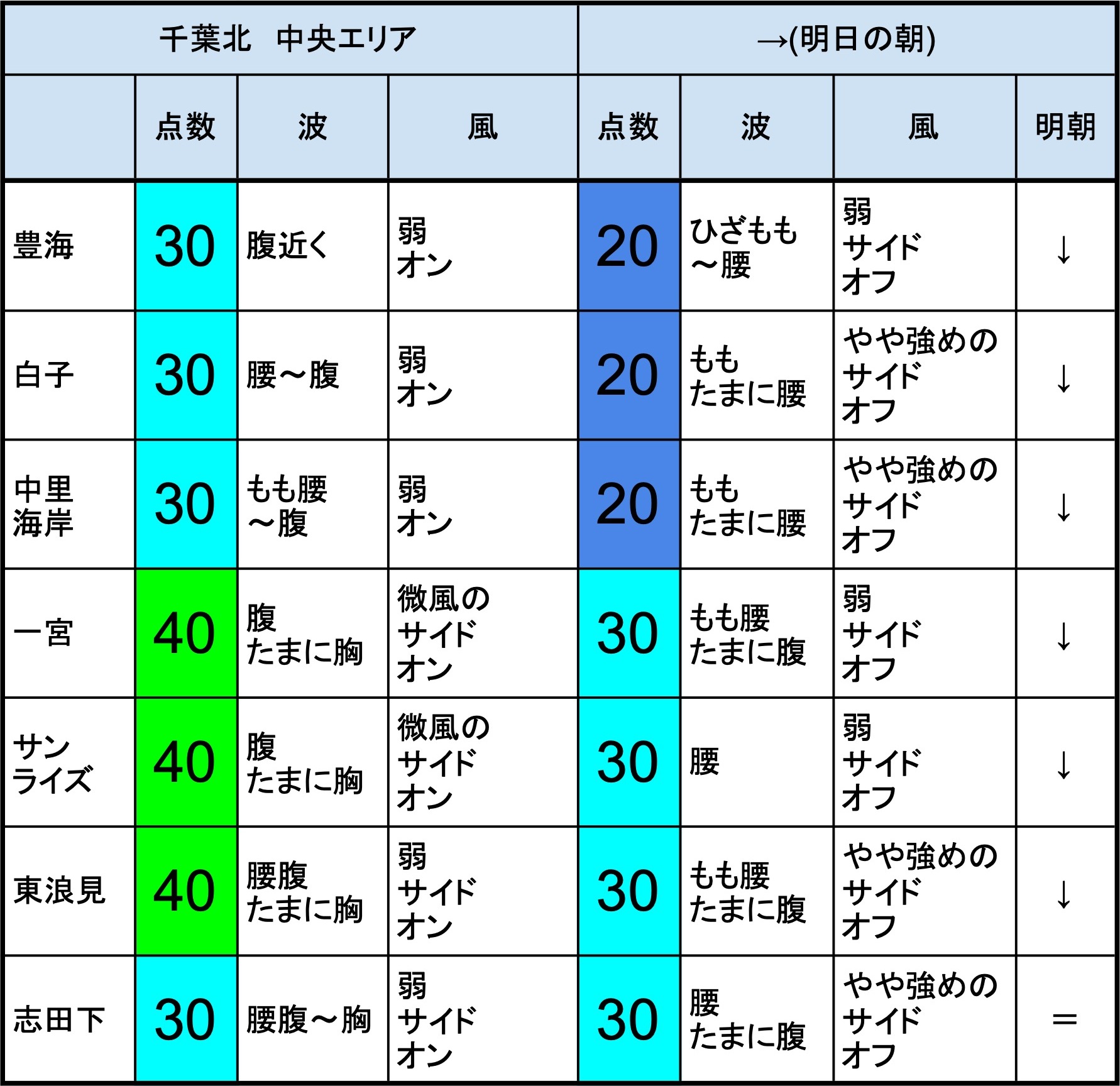 | 千葉北　中央エリア | | | | →(明日の朝) | | | |
|---|---|---|---|---|---|---|---|
| | 点数 | 波 | 風 | 点数 | 波 | 風 | 明朝 |
| 豊海 | 30 | 腹近く | 弱 オン | 20 | ひざもも ～腰 | 弱 サイド オフ | ↓ |
| 白子 | 30 | 腰～腹 | 弱 オン | 20 | もも たまに腰 | やや強めの サイド オフ | ↓ |
| 中里 海岸 | 30 | もも腰 ～腹 | 弱 オン | 20 | もも たまに腰 | やや強めの サイド オフ | ↓ |
| 一宮 | 40 | 腹 たまに胸 | 微風の サイド オン | 30 | もも腰 たまに腹 | 弱 サイド オフ | ↓ |
| サン ライズ | 40 | 腹 たまに胸 | 微風の サイド オン | 30 | 腰 | 弱 サイド オフ | ↓ |
| 東浪見 | 40 | 腰腹 たまに胸 | 弱 サイド オン | 30 | もも腰 たまに腹 | やや強めの サイド オフ | ↓ |
| 志田下 | 30 | 腰腹～胸 | 弱 サイド オン | 30 | 腰 たまに腹 | やや強めの サイド オフ | ＝ |